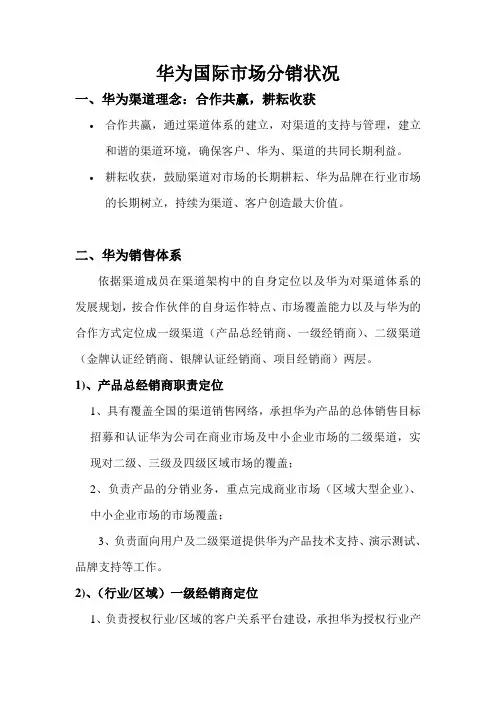 华为国际市场分销状况

一、华为渠道理念：合作共赢，耕耘收获

• 合作共赢，通过渠道体系的建立，对渠道的支持与管理，建立和谐的渠道环境，确保客户、华为、渠道的共同长期利益。

• 耕耘收获，鼓励渠道对市场的长期耕耘、华为品牌在行业市场的长期树立，持续为渠道、客户创造最大价值。

二、华为销售体系

依据渠道成员在渠道架构中的自身定位以及华为对渠道体系的发展规划，按合作伙伴的自身运作特点、市场覆盖能力以及与华为的合作方式定位成一级渠道（产品总经销商、一级经销商）、二级渠道（金牌认证经销商、银牌认证经销商、项目经销商）两层。

1)、产品总经销商职责定位

1、具有覆盖全国的渠道销售网络，承担华为产品的总体销售目标招募和认证华为公司在商业市场及中小企业市场的二级渠道，实现对二级、三级及四级区域市场的覆盖；

2、负责产品的分销业务，重点完成商业市场（区域大型企业）、中小企业市场的市场覆盖；

3、负责面向用户及二级渠道提供华为产品技术支持、演示测试、品牌支持等工作。

2)、（行业/区域）一级经销商定位

1、负责授权行业/区域的客户关系平台建设，承担华为授权行业产